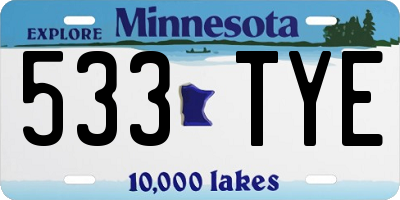 EXPLORE Minnesota

533 TYE

10,000 lakes